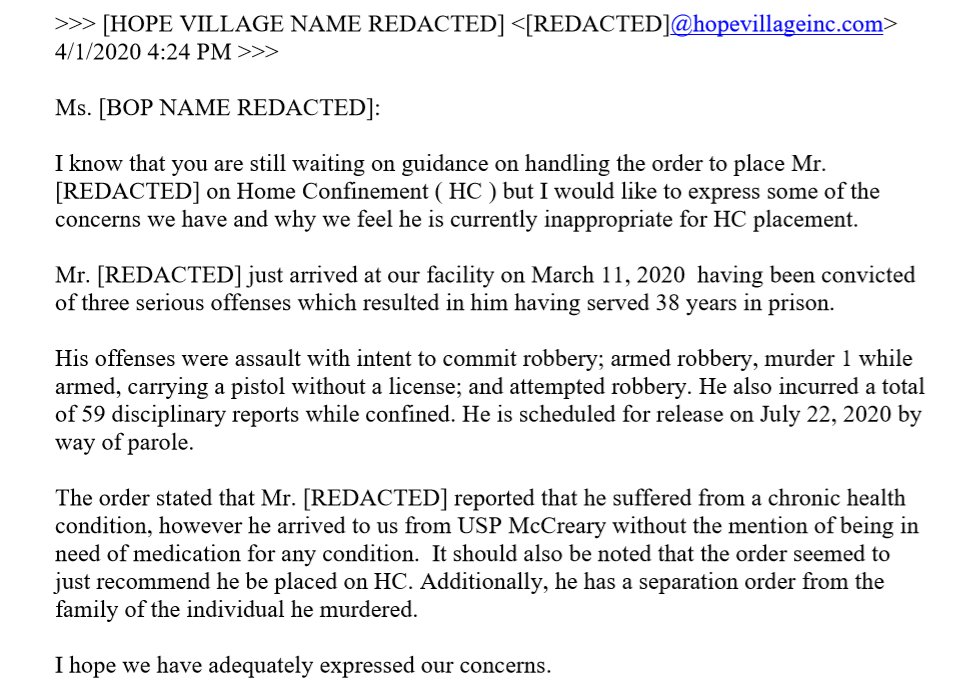 >>> [HOPE VILLAGE NAME REDACTED] <[REDACTED]@hopevillageinc.com> 4/1/2020 4:24 PM >>>

Ms. [BOP NAME REDACTED]:

I know that you are still waiting on guidance on handling the order to place Mr. [REDACTED] on Home Confinement ( HC ) but I would like to express some of the concerns we have and why we feel he is currently inappropriate for HC placement.

Mr. [REDACTED] just arrived at our facility on March 11, 2020 having been convicted of three serious offenses which resulted in him having served 38 years in prison.

His offenses were assault with intent to commit robbery; armed robbery, murder 1 while armed, carrying a pistol without a license; and attempted robbery. He also incurred a total of 59 disciplinary reports while confined. He is scheduled for release on July 22, 2020 by way of parole.

The order stated that Mr. [REDACTED] reported that he suffered from a chronic health condition, however he arrived to us from USP McCreary without the mention of being in need of medication for any condition. It should also be noted that the order seemed to just recommend he be placed on HC. Additionally, he has a separation order from the family of the individual he murdered.

I hope we have adequately expressed our concerns.